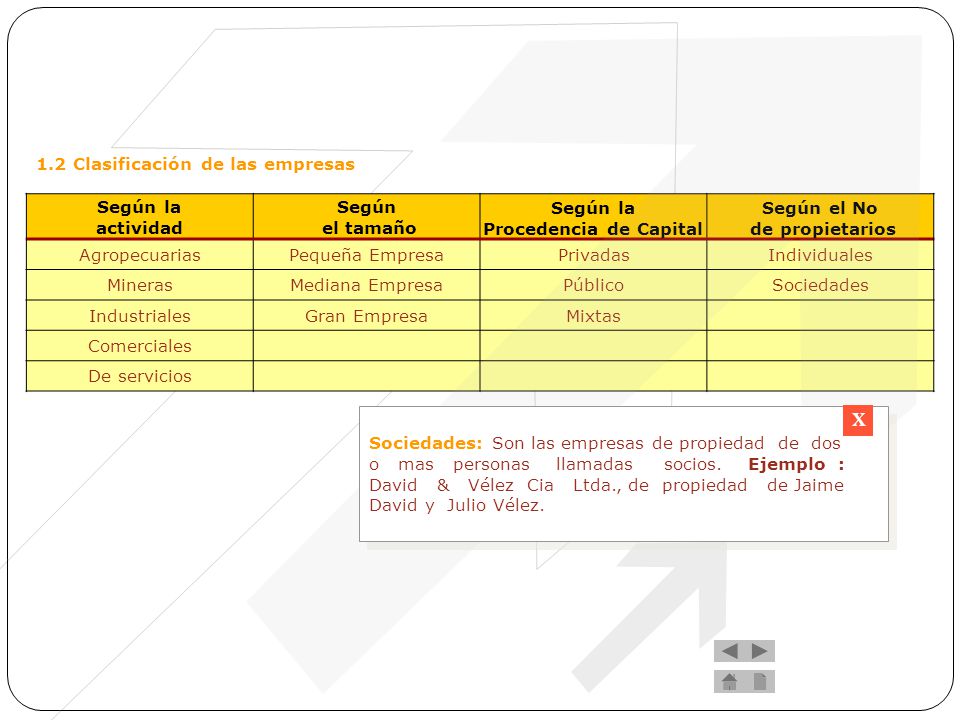 1.2 Clasificación de las empresas

| Según la actividad | Según el tamaño | Según la Procedencia de Capital | Según el No de propietarios |
|---|---|---|---|
| Agropecuarias | Pequeña Empresa | Privadas | Individuales |
| Mineras | Mediana Empresa | Público | Sociedades |
| Industriales | Gran Empresa | Mixtas | |
| Comerciales | | | |
| De servicios | | | |

X

Sociedades: Son las empresas de propiedad de dos o mas personas llamadas socios. Ejemplo : David & Vélez Cia Ltda., de propiedad de Jaime David y Julio Vélez.